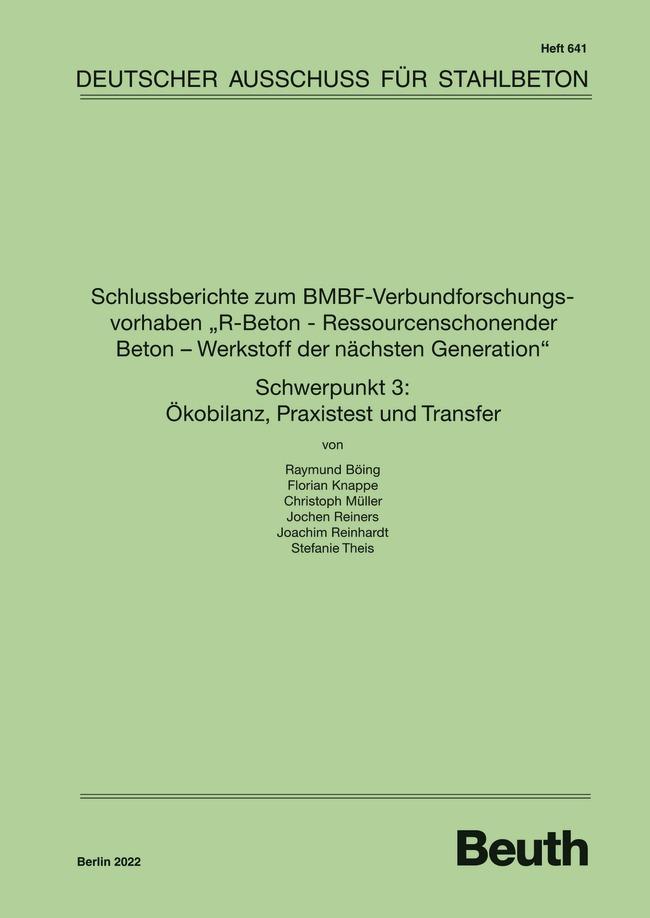 Heft 641

DEUTSCHER AUSSCHUSS FÜR STAHLBETON

Schlussberichte zum BMBF-Verbundforschungsvorhaben „R-Beton - Ressourcenschonender Beton – Werkstoff der nächsten Generation“

Schwerpunkt 3:
Ökobilanz, Praxistest und Transfer

von

Raymund Böing
Florian Knappe
Christoph Müller
Jochen Reiners
Joachim Reinhardt
Stefanie Theis

Berlin 2022

Beuth